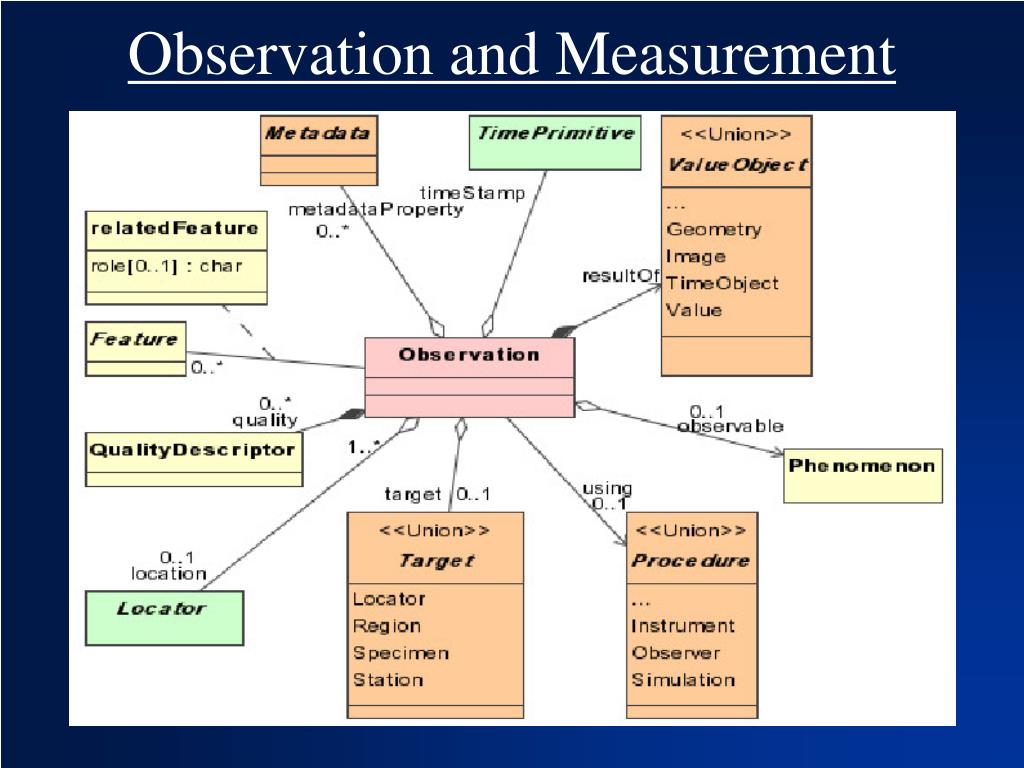 Observation and Measurement

Metadata

TimePrimitive

<<Union>>
ValueObject
...
Geometry
Image
TimeObject
Value

timeStamp
metadataProperty
0..*

relatedFeature
role[0..1] : char

resultOf

Feature
0..*

Observation

0..*
quality

QualityDescriptor

1..*

0..1
observable

Phenomenon

target 0..1

using
0..1

0..1
location

Locator

<<Union>>
Target
Locator
Region
Specimen
Station

<<Union>>
Procedure
...
Instrument
Observer
Simulation